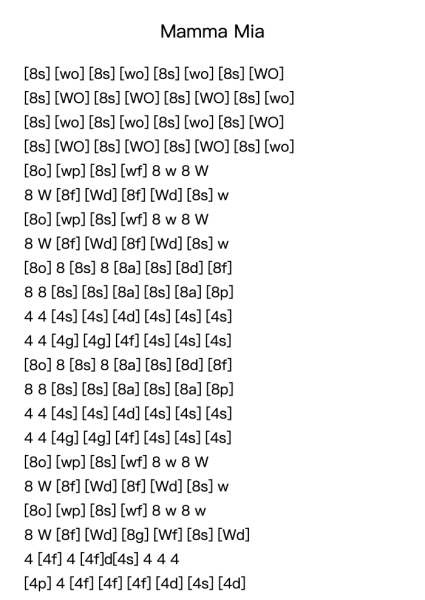 Mamma Mia

[8s] [wo] [8s] [wo] [8s] [wo] [8s] [WO]
[8s] [WO] [8s] [WO] [8s] [WO] [8s] [wo]
[8s] [wo] [8s] [wo] [8s] [wo] [8s] [WO]
[8s] [WO] [8s] [WO] [8s] [WO] [8s] [wo]
[8o] [wp] [8s] [wf] 8 w 8 W
8 W [8f] [Wd] [8f] [Wd] [8s] w
[8o] [wp] [8s] [wf] 8 w 8 W
8 W [8f] [Wd] [8f] [Wd] [8s] w
[8o] 8 [8s] 8 [8a] [8s] [8d] [8f]
8 8 [8s] [8s] [8a] [8s] [8a] [8p]
4 4 [4s] [4s] [4d] [4s] [4s] [4s]
4 4 [4g] [4g] [4f] [4s] [4s] [4s]
[8o] 8 [8s] 8 [8a] [8s] [8d] [8f]
8 8 [8s] [8s] [8a] [8s] [8a] [8p]
4 4 [4s] [4s] [4d] [4s] [4s] [4s]
4 4 [4g] [4g] [4f] [4s] [4s] [4s]
[8o] [wp] [8s] [wf] 8 w 8 W
8 W [8f] [Wd] [8f] [Wd] [8s] w
[8o] [wp] [8s] [wf] 8 w 8 w
8 W [8f] [Wd] [8g] [Wf] [8s] [Wd]
4 [4f] 4 [4f]d[4s] 4 4 4
[4p] 4 [4f] [4f] [4f] [4d] [4s] [4d]